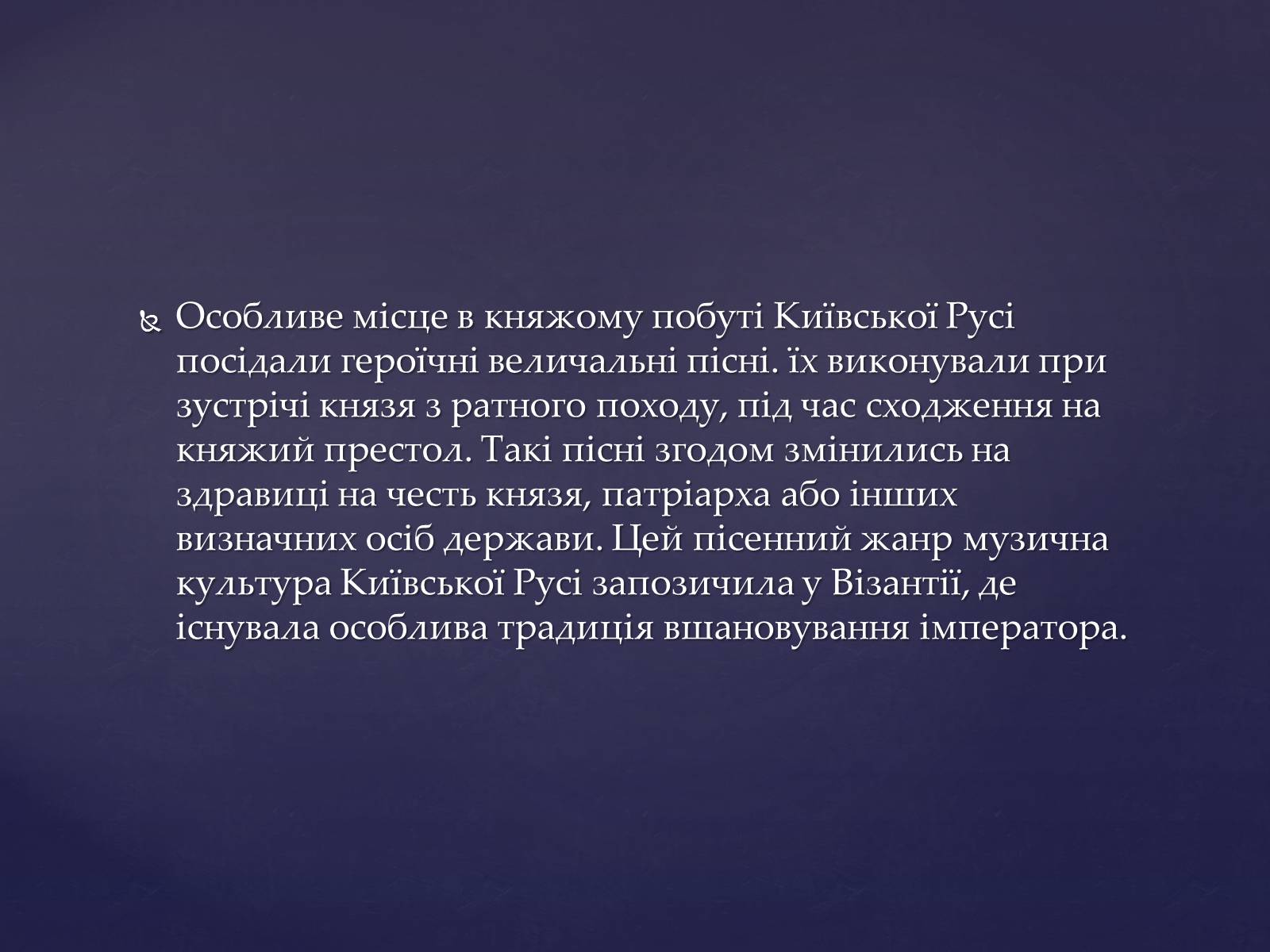 Особливе місце в княжому побуті Київської Русі посідали героїчні величальні пісні. їх виконували при зустрічі князя з ратного походу, під час сходження на княжий престол. Такі пісні згодом змінились на здравиці на честь князя, патріарха або інших визначних осіб держави. Цей пісенний жанр музична культура Київської Русі запозичила у Візантії, де існувала особлива традиція вшановування імператора.